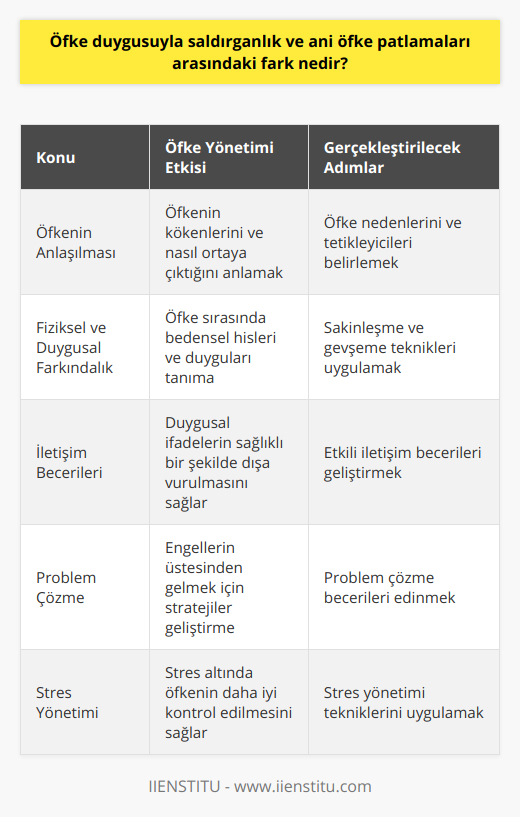 Öfke duygusuyla saldırganlık ve ani öfke patlamaları arasındaki fark nedir?

| Konu | Öfke Yönetimi Etkisi | Gerçekleştirilecek Adımlar |
|---|---|---|
| Öfkenin Anlaşılması | Öfkenin kökenlerini ve nasıl ortaya çıktığını anlamak | Öfke nedenlerini ve tetikleyicileri belirlemek |
| Fiziksel ve Duygusal Farkındalık | Öfke sırasında bedensel hisleri ve duyguları tanıma | Sakinleşme ve gevşeme teknikleri uygulamak |
| İletişim Becerileri | Duygusal ifadelerin sağlıklı bir şekilde dışa vurulmasını sağlar | Etkili iletişim becerileri geliştirmek |
| Problem Çözme | Engellerin üstesinden gelmek için stratejiler geliştirme | Problem çözme becerileri edinmek |
| Stres Yönetimi | Stres altında öfkenin daha iyi kontrol edilmesini sağlar | Stres yönetimi tekniklerini uygulamak |

IIENSTITU - www.iienstitu.com